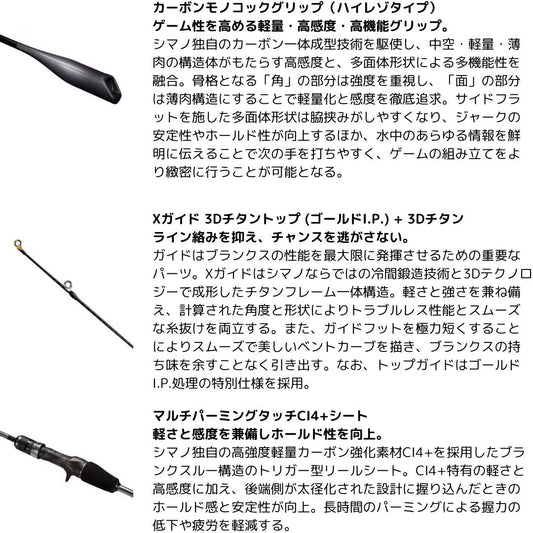 カーボンモノコックグリップ（ハイレゾタイプ）
ゲーム性を高める軽量・高感度・高機能グリップ。
シマノ独自のカーボン一体成型技術を駆使し、中空・軽量・薄肉の構造体がもたらす高感度と、多面体形状による多機能性を融合。骨格となる「角」の部分は強度を重視し、「面」の部分は薄肉構造にすることで軽量化と感度を徹底追求。サイドフラットを施した多面体形状は脇挟みがしやすくなり、ジャークの安定性やホールド性が向上するほか、水中のあらゆる情報を鮮明に伝えることで次の手を打ちやすく、ゲームの組み立てをより緻密に行うことが可能となる。

Xガイド 3Dチタントップ (ゴールドI.P.) + 3Dチタン
ライン絡みを抑え、チャンスを逃がさない。
ガイドはブランクスの性能を最大限に発揮させるための重要なパーツ。Xガイドはシマノならではの冷間鍛造技術と3Dテクノロジーで成形したチタンフレーム一体構造。軽さと強さを兼ね備え、計算された角度と形状によりトラブルレス性能とスムーズな糸抜けを両立する。また、ガイドフットを極力短くすることによりスムーズで美しいベントカーブを描き、ブランクスの持ち味を余すことなく引き出す。なお、トップガイドはゴールドI.P.処理の特別仕様を採用。

マルチパーミングタッチCI4+シート
軽さと感度を兼備しホールド性を向上。
シマノ独自の高強度軽量カーボン強化素材CI4+を採用したブランクスルー構造のトリガー型リールシート。CI4+特有の軽さと高感度に加え、後端側が太径化された設計に握り込んだときのホールド感と安定性が向上。長時間のパーミングによる握力の低下や疲労を軽減する。